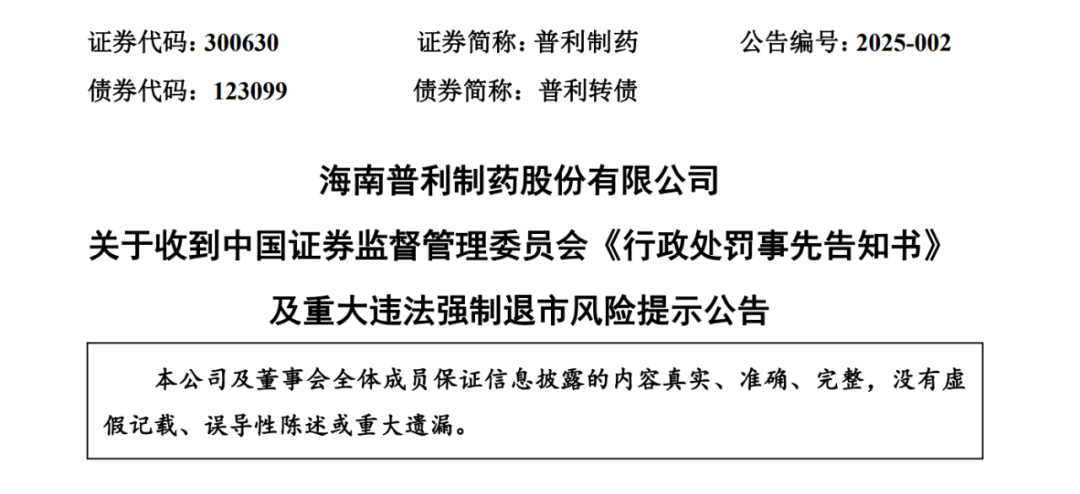 证券代码：300630　　证券简称：普利制药　　公告编号：2025-002
债券代码：123099　　债券简称：普利转债

海南普利制药股份有限公司
关于收到中国证券监督管理委员会《行政处罚事先告知书》
及重大违法强制退市风险提示公告

本公司及董事会全体成员保证信息披露的内容真实、准确、完整，没有虚假记载、误导性陈述或重大遗漏。